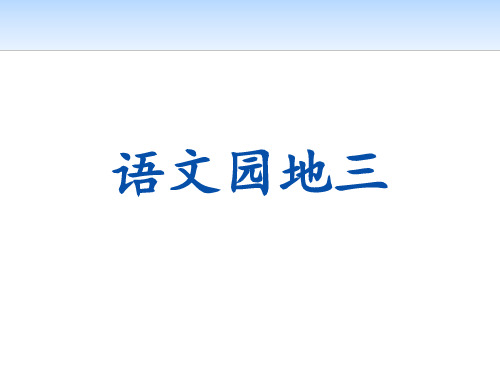 语文园地三